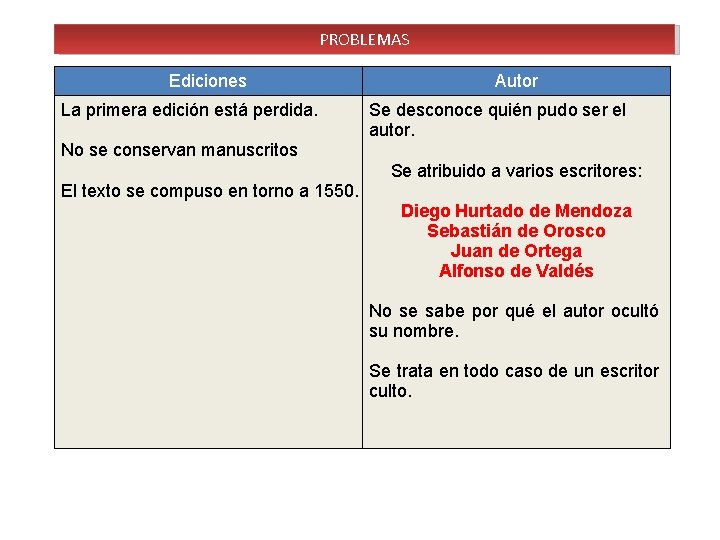 PROBLEMAS

| Ediciones | Autor |
|---|---|
| La primera edición está perdida.<br><br>No se conservan manuscritos<br><br>El texto se compuso en torno a 1550. | Se desconoce quién pudo ser el autor.<br><br>Se atribuido a varios escritores:<br><br>Diego Hurtado de Mendoza<br>Sebastián de Orosco<br>Juan de Ortega<br>Alfonso de Valdés<br><br>No se sabe por qué el autor ocultó su nombre.<br><br>Se trata en todo caso de un escritor culto. |